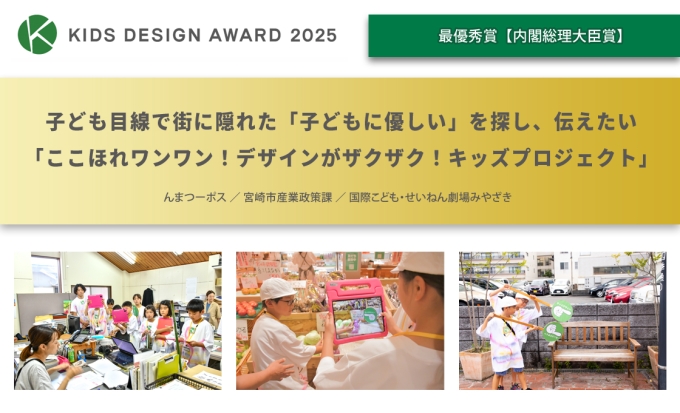 KIDS DESIGN AWARD 2025

最優秀賞【内閣総理大臣賞】

子ども目線で街に隠れた「子どもに優しい」を探し、伝えたい
「ここほれワンワン！デザインがザクザク！キッズプロジェクト」

んまつーポス ／ 宮崎市産業政策課 ／ 国際こども・せいねん劇場みやざき